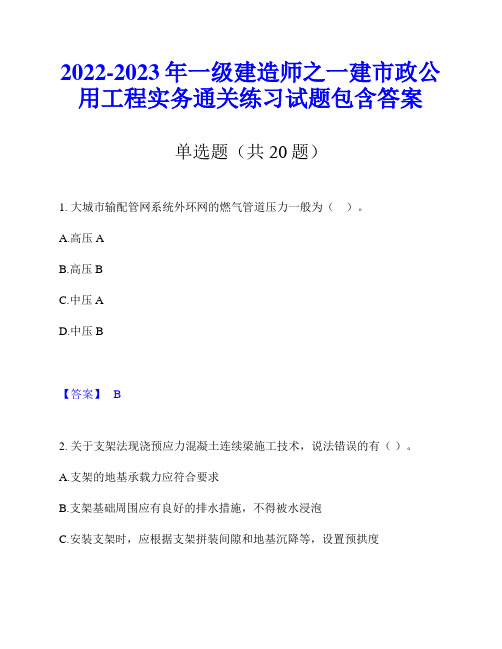 2022-2023 年一级建造师之一建市政公用工程实务通关练习试题包含答案

单选题（共 20 题）

1. 大城市输配管网系统外环网的燃气管道压力一般为（ ）。

A.高压 A

B.高压 B

C.中压 A

D.中压 B

【答案】 B

2. 关于支架法现浇预应力混凝土连续梁施工技术，说法错误的有（ ）。

A.支架的地基承载力应符合要求

B.支架基础周围应有良好的排水措施，不得被水浸泡

C.安装支架时，应根据支架拼装间隙和地基沉降等，设置预拱度